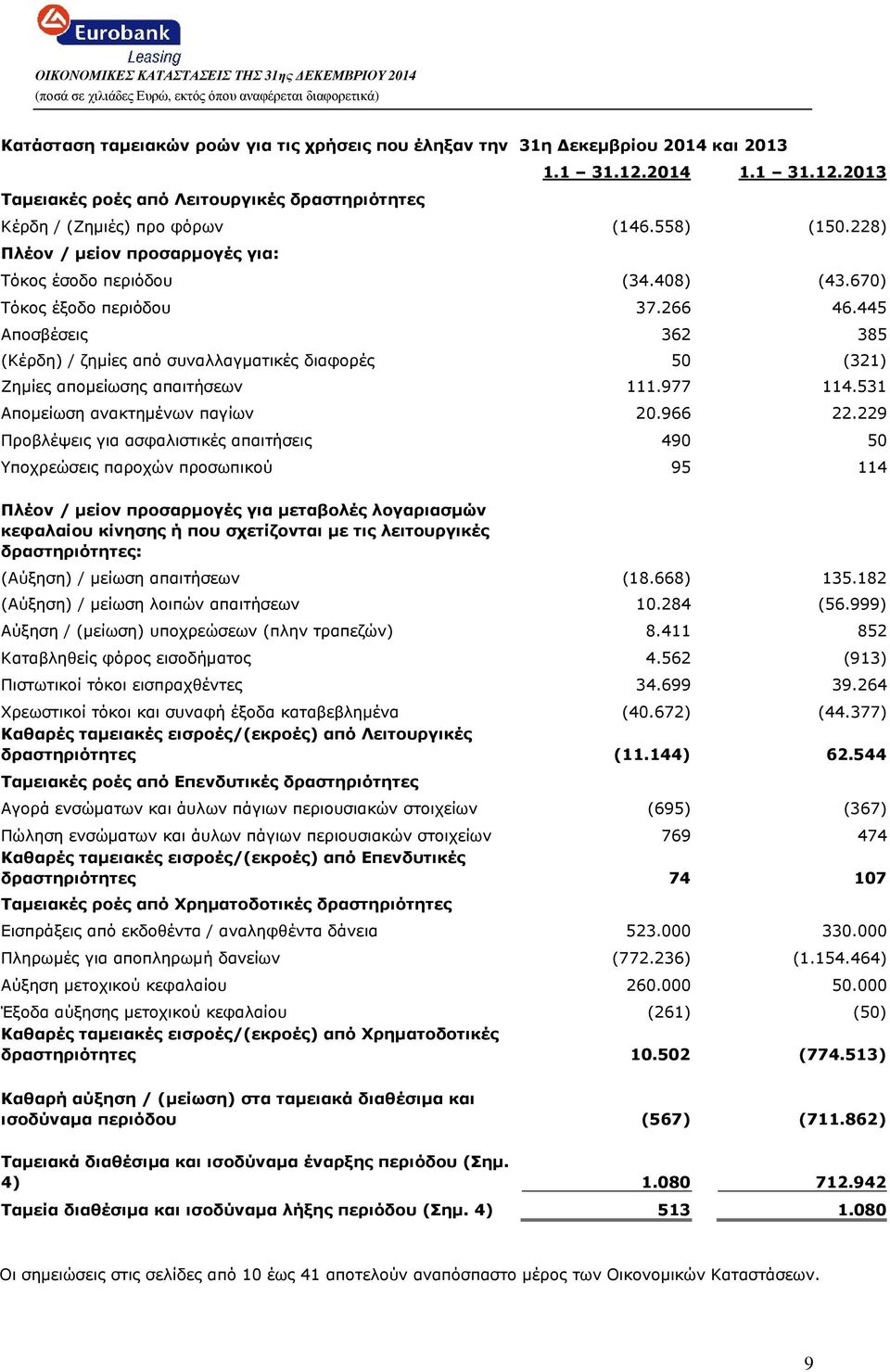 Eurobank
Leasing
ΟΙΚΟΝΟΜΙΚΕΣ ΚΑΤΑΣΤΑΣΕΙΣ ΤΗΣ 31ης ΔΕΚΕΜΒΡΙΟΥ 2014
(ποσά σε χιλιάδες Ευρώ, εκτός όπου αναφέρεται διαφορετικά)

Κατάσταση ταμειακών ροών για τις χρήσεις που έληξαν την 31η Δεκεμβρίου 2014 και 2013

| | 1.1 – 31.12.2014 | 1.1 – 31.12.2013 |
|---|---|---|
| Ταμειακές ροές από Λειτουργικές δραστηριότητες | | |
| Κέρδη / (Ζημιές) προ φόρων | (146.558) | (150.228) |
| Πλέον / μείον προσαρμογές για: | | |
| Τόκος έσοδο περιόδου | (34.408) | (43.670) |
| Τόκος έξοδο περιόδου | 37.266 | 46.445 |
| Αποσβέσεις | 362 | 385 |
| (Κέρδη) / ζημίες από συναλλαγματικές διαφορές | 50 | (321) |
| Ζημίες απομείωσης απαιτήσεων | 111.977 | 114.531 |
| Απομείωση ανακτημένων παγίων | 20.966 | 22.229 |
| Προβλέψεις για ασφαλιστικές απαιτήσεις | 490 | 50 |
| Υποχρεώσεις παροχών προσωπικού | 95 | 114 |
| Πλέον / μείον προσαρμογές για μεταβολές λογαριασμών κεφαλαίου κίνησης ή που σχετίζονται με τις λειτουργικές δραστηριότητες: | | |
| (Αύξηση) / μείωση απαιτήσεων | (18.668) | 135.182 |
| (Αύξηση) / μείωση λοιπών απαιτήσεων | 10.284 | (56.999) |
| Αύξηση / (μείωση) υποχρεώσεων (πλην τραπεζών) | 8.411 | 852 |
| Καταβληθείς φόρος εισοδήματος | 4.562 | (913) |
| Πιστωτικοί τόκοι εισπραχθέντες | 34.699 | 39.264 |
| Χρεωστικοί τόκοι και συναφή έξοδα καταβεβλημένα | (40.672) | (44.377) |
| Καθαρές ταμειακές εισροές/(εκροές) από Λειτουργικές δραστηριότητες | (11.144) | 62.544 |
| Ταμειακές ροές από Επενδυτικές δραστηριότητες | | |
| Αγορά ενσώματων και άυλων πάγιων περιουσιακών στοιχείων | (695) | (367) |
| Πώληση ενσώματων και άυλων πάγιων περιουσιακών στοιχείων | 769 | 474 |
| Καθαρές ταμειακές εισροές/(εκροές) από Επενδυτικές δραστηριότητες | 74 | 107 |
| Ταμειακές ροές από Χρηματοδοτικές δραστηριότητες | | |
| Εισπράξεις από εκδοθέντα / αναληφθέντα δάνεια | 523.000 | 330.000 |
| Πληρωμές για αποπληρωμή δανείων | (772.236) | (1.154.464) |
| Αύξηση μετοχικού κεφαλαίου | 260.000 | 50.000 |
| Έξοδα αύξησης μετοχικού κεφαλαίου | (261) | (50) |
| Καθαρές ταμειακές εισροές/(εκροές) από Χρηματοδοτικές δραστηριότητες | 10.502 | (774.513) |
| Καθαρή αύξηση / (μείωση) στα ταμειακά διαθέσιμα και ισοδύναμα περιόδου | (567) | (711.862) |
| Ταμειακά διαθέσιμα και ισοδύναμα έναρξης περιόδου (Σημ. 4) | 1.080 | 712.942 |
| Ταμεία διαθέσιμα και ισοδύναμα λήξης περιόδου (Σημ. 4) | 513 | 1.080 |

Οι σημειώσεις στις σελίδες από 10 έως 41 αποτελούν αναπόσπαστο μέρος των Οικονομικών Καταστάσεων.

9